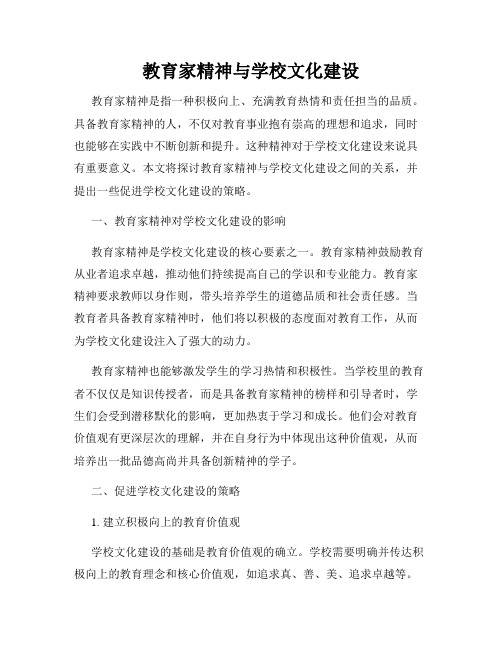 教育家精神与学校文化建设

教育家精神是指一种积极向上、充满教育热情和责任担当的品质。具备教育家精神的人，不仅对教育事业抱有崇高的理想和追求，同时也能够在实践中不断创新和提升。这种精神对于学校文化建设来说具有重要意义。本文将探讨教育家精神与学校文化建设之间的关系，并提出一些促进学校文化建设的策略。

一、教育家精神对学校文化建设的影响

教育家精神是学校文化建设的核心要素之一。教育家精神鼓励教育从业者追求卓越，推动他们持续提高自己的学识和专业能力。教育家精神要求教师以身作则，带头培养学生的道德品质和社会责任感。当教育者具备教育家精神时，他们将以积极的态度面对教育工作，从而为学校文化建设注入了强大的动力。

教育家精神也能够激发学生的学习热情和积极性。当学校里的教育者不仅仅是知识传授者，而是具备教育家精神的榜样和引导者时，学生们会受到潜移默化的影响，更加热衷于学习和成长。他们会对教育价值观有更深层次的理解，并在自身行为中体现出这种价值观，从而培养出一批品德高尚并具备创新精神的学子。

二、促进学校文化建设的策略

1. 建立积极向上的教育价值观

学校文化建设的基础是教育价值观的确立。学校需要明确并传达积极向上的教育理念和核心价值观，如追求真、善、美、追求卓越等。